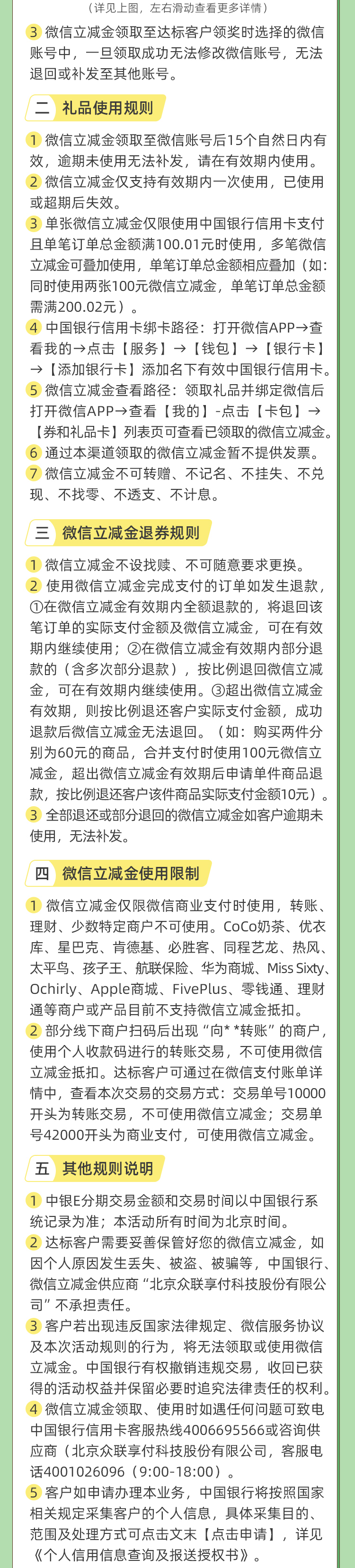 （详见上图，左右滑动查看更多详情）

3 微信立减金领取至达标客户领奖时选择的微信账号中，一旦领取成功无法修改微信账号，无法退回或补发至其他账号。

二 礼品使用规则

1 微信立减金领取至微信账号后15个自然日内有效，逾期未使用无法补发，请在有效期内使用。
2 微信立减金仅支持有效期内一次使用，已使用或超期后失效。
3 单张微信立减金仅限使用中国银行信用卡支付且单笔订单总金额满100.01元时使用，多笔微信立减金可叠加使用，单笔订单总金额相应叠加（如：同时使用两张100元微信立减金，单笔订单总金额需满200.02元）。
4 中国银行信用卡绑卡路径：打开微信APP→查看我的→点击【服务】→【钱包】→【银行卡】→【添加银行卡】添加名下有效中国银行信用卡。
5 微信立减金查看路径：领取礼品并绑定微信后打开微信APP→查看【我的】-点击【卡包】→【券和礼品卡】列表页可查看已领取的微信立减金。
6 通过本渠道领取的微信立减金暂不提供发票。
7 微信立减金不可转赠、不记名、不挂失、不兑现、不找零、不透支、不计息。

三 微信立减金退券规则

1 微信立减金不设找赎、不可随意要求更换。
2 使用微信立减金完成支付的订单如发生退款，①在微信立减金有效期内全额退款的，将退回该笔订单的实际支付金额及微信立减金，可在有效期内继续使用；②在微信立减金有效期内部分退款的（含多次部分退款），按比例退回微信立减金，可在有效期内继续使用。③超出微信立减金有效期，则按比例退还客户实际支付金额，成功退款后微信立减金无法退回。（如：购买两件分别为60元的商品，合并支付时使用100元微信立减金，超出微信立减金有效期后申请单件商品退款，按比例退还客户该件商品实际支付金额10元）。
3 全部退还或部分退回的微信立减金如客户逾期未使用，无法补发。

四 微信立减金使用限制

1 微信立减金仅限微信商业支付时使用，转账、理财、少数特定商户不可使用。CoCo奶茶、优衣库、星巴克、肯德基、必胜客、同程艺龙、热风、太平鸟、孩子王、航联保险、华为商城、Miss Sixty、Ochirly、Apple商城、FivePlus、零钱通、理财通等商户或产品目前不支持微信立减金抵扣。
2 部分线下商户扫码后出现“向* *转账”的商户，使用个人收款码进行的转账交易，不可使用微信立减金抵扣。达标客户可通过在微信支付账单详情中，查看本次交易的交易方式：交易单号10000开头为转账交易，不可使用微信立减金；交易单号42000开头为商业支付，可使用微信立减金。

五 其他规则说明

1 中银E分期交易金额和交易时间以中国银行系统记录为准；本活动所有时间为北京时间。
2 达标客户需要妥善保管好您的微信立减金，如因个人原因发生丢失、被盗、被骗等，中国银行、微信立减金供应商“北京众联享付科技股份有限公司”不承担责任。
3 客户若出现违反国家法律规定、微信服务协议及本次活动规则的行为，将无法领取或使用微信立减金。中国银行有权撤销违规交易，收回已获得的活动权益并保留必要时追究法律责任的权利。
4 微信立减金领取、使用时如遇任何问题可致电中国银行信用卡客服热线4006695566或咨询供应商（北京众联享付科技股份有限公司，客服电话4001026096（9:00-18:00）。
5 客户如申请办理本业务，中国银行将按照国家相关规定采集客户的个人信息，具体采集目的、范围及处理方式可点击文末【点击申请】，详见《个人信用信息查询及报送授权书》。